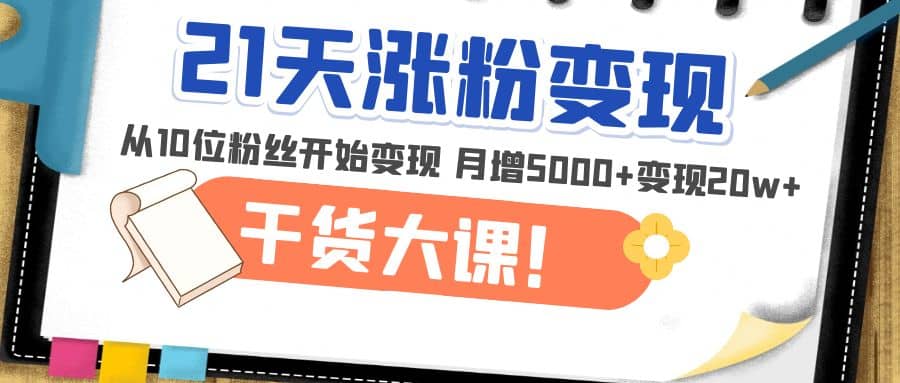 21天涨粉变现

从10位粉丝开始变现 月增5000+变现20w+

干货大课!